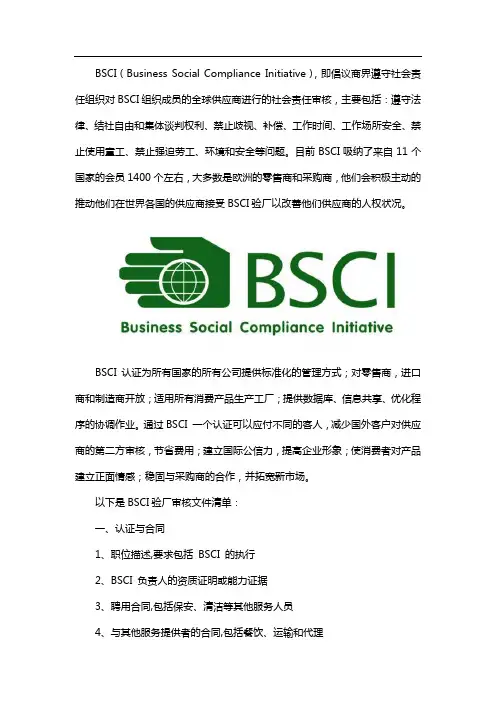 BSCI（Business Social Compliance Initiative），即倡议商界遵守社会责任组织对 BSCI 组织成员的全球供应商进行的社会责任审核，主要包括：遵守法律、结社自由和集体谈判权利、禁止歧视、补偿、工作时间、工作场所安全、禁止使用童工、禁止强迫劳工、环境和安全等问题。目前 BSCI 吸纳了来自 11 个国家的会员 1400 个左右，大多数是欧洲的零售商和采购商，他们会积极主动的推动他们在世界各国的供应商接受 BSCI 验厂以改善他们供应商的人权状况。

BSCI

Business Social Compliance Initiative

BSCI 认证为所有国家的所有公司提供标准化的管理方式；对零售商，进口商和制造商开放；适用所有消费产品生产工厂；提供数据库、信息共享、优化程序的协调作业。通过 BSCI 一个认证可以应付不同的客人，减少国外客户对供应商的第二方审核，节省费用；建立国际公信力，提高企业形象；使消费者对产品建立正面情感；稳固与采购商的合作，并拓宽新市场。

以下是 BSCI 验厂审核文件清单：

一、认证与合同

1、职位描述,要求包括 BSCI 的执行

2、BSCI 负责人的资质证明或能力证据

3、聘用合同,包括保安、清洁等其他服务人员

4、与其他服务提供者的合同,包括餐饮、运输和代理